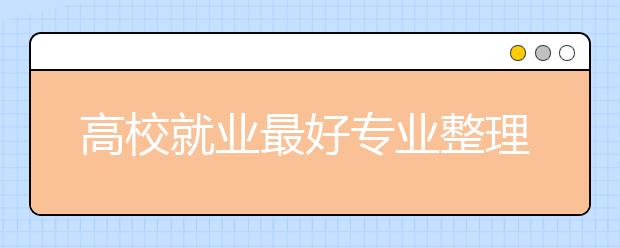 高校就业最好专业整理